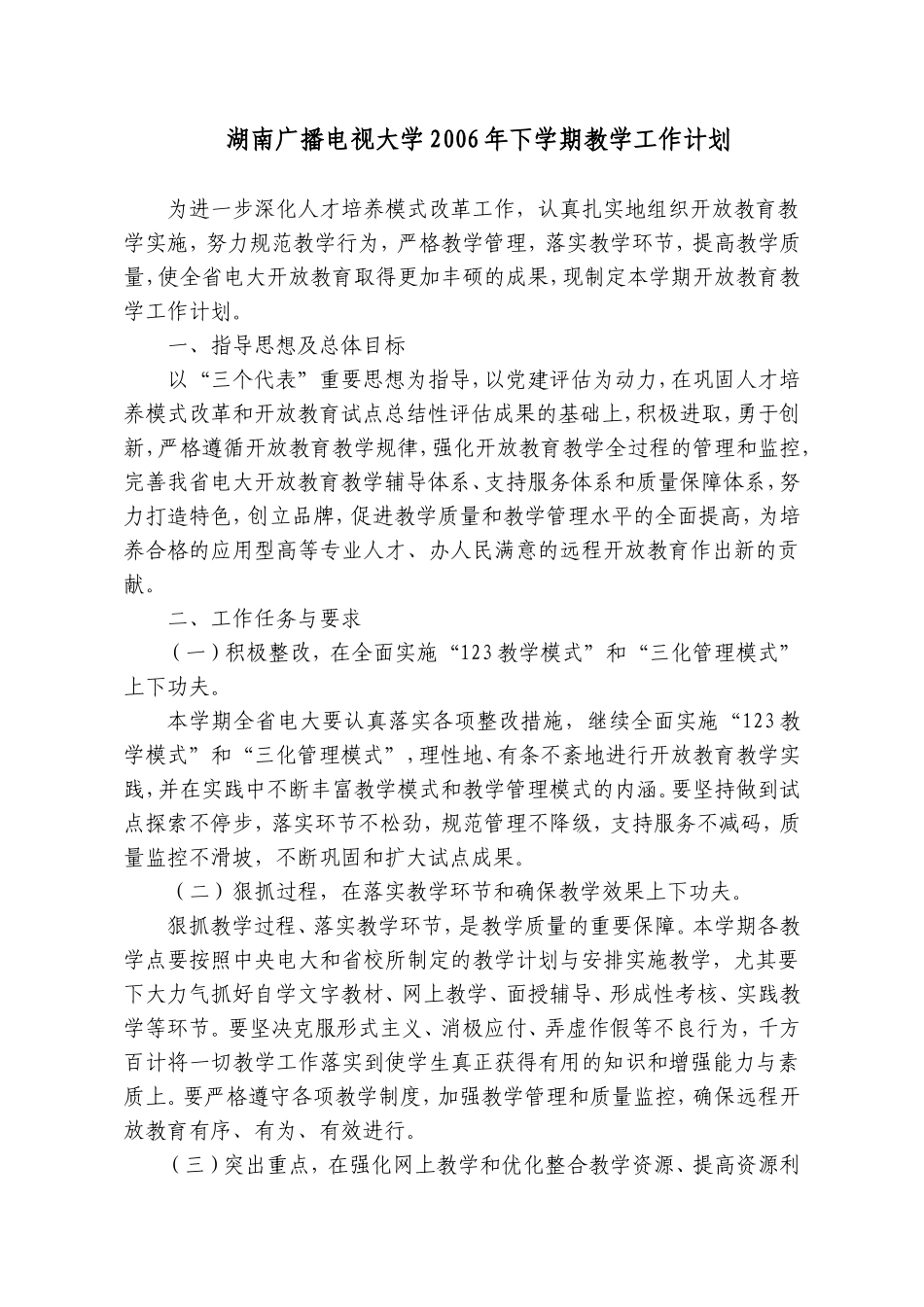 湖南广播电视大学2006年下学期教学工作计划

为进一步深化人才培养模式改革工作，认真扎实地组织开放教育教学实施，努力规范教学行为，严格教学管理，落实教学环节，提高教学质量，使全省电大开放教育取得更加丰硕的成果，现制定本学期开放教育教学工作计划。

一、指导思想及总体目标

以“三个代表”重要思想为指导，以党建评估为动力，在巩固人才培养模式改革和开放教育试点总结性评估成果的基础上，积极进取，勇于创新，严格遵循开放教育教学规律，强化开放教育教学全过程的管理和监控，完善我省电大开放教育教学辅导体系、支持服务体系和质量保障体系，努力打造特色，创立品牌，促进教学质量和教学管理水平的全面提高，为培养合格的应用型高等专业人才、办人民满意的远程开放教育作出新的贡献。

二、工作任务与要求

（一）积极整改，在全面实施“123教学模式”和“三化管理模式”上下功夫。

本学期全省电大要认真落实各项整改措施，继续全面实施“123教学模式”和“三化管理模式”，理性地、有条不紊地进行开放教育教学实践，并在实践中不断丰富教学模式和教学管理模式的内涵。要坚持做到试点探索不停步，落实环节不松劲，规范管理不降级，支持服务不减码，质量监控不滑坡，不断巩固和扩大试点成果。

（二）狠抓过程，在落实教学环节和确保教学效果上下功夫。

狠抓教学过程、落实教学环节，是教学质量的重要保障。本学期各教学点要按照中央电大和省校所制定的教学计划与安排实施教学，尤其要下大力气抓好自学文字教材、网上教学、面授辅导、形成性考核、实践教学等环节。要坚决克服形式主义、消极应付、弄虚作假等不良行为，千方百计将一切教学工作落实到使学生真正获得有用的知识和增强能力与素质上。要严格遵守各项教学制度，加强教学管理和质量监控，确保远程开放教育有序、有为、有效进行。

（三）突出重点，在强化网上教学和优化整合教学资源、提高资源利